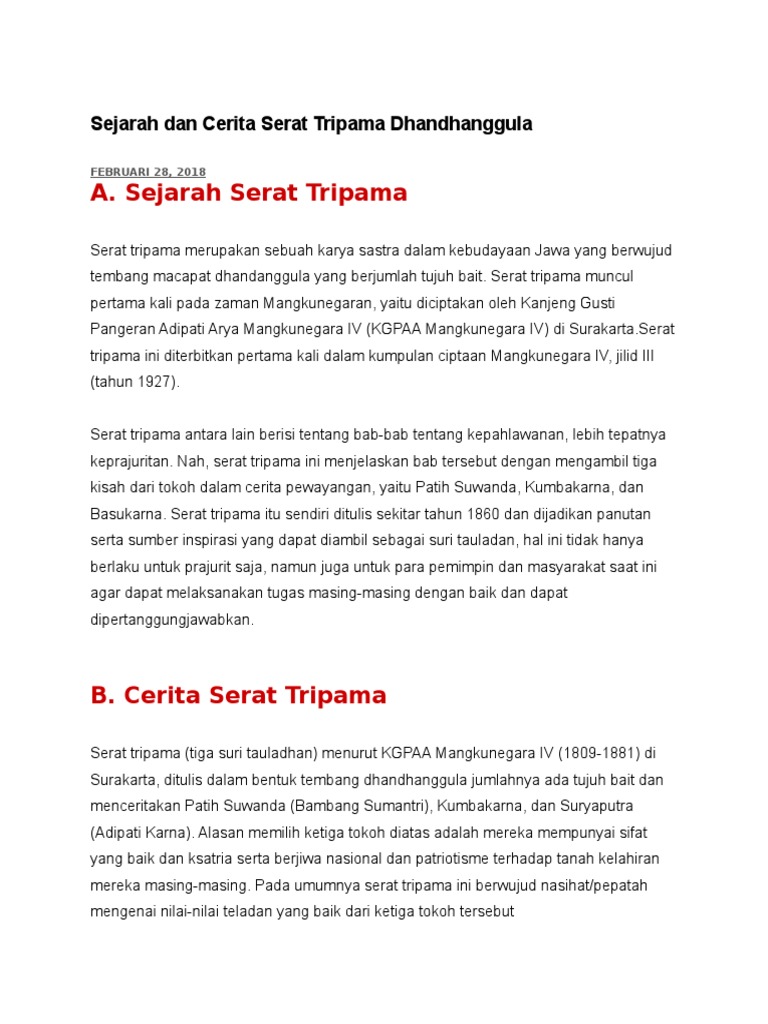 Sejarah dan Cerita Serat Tripama Dhandhanggula

FEBRUARI 28, 2018

A. Sejarah Serat Tripama

Serat tripama merupakan sebuah karya sastra dalam kebudayaan Jawa yang berwujud tembang macapat dhandanggula yang berjumlah tujuh bait. Serat tripama muncul pertama kali pada zaman Mangkunegaran, yaitu diciptakan oleh Kanjeng Gusti Pangeran Adipati Arya Mangkunegara IV (KGPAA Mangkunegara IV) di Surakarta.Serat tripama ini diterbitkan pertama kali dalam kumpulan ciptaan Mangkunegara IV, jilid III (tahun 1927).

Serat tripama antara lain berisi tentang bab-bab tentang kepahlawanan, lebih tepatnya keprajuritan. Nah, serat tripama ini menjelaskan bab tersebut dengan mengambil tiga kisah dari tokoh dalam cerita pewayangan, yaitu Patih Suwanda, Kumbakarna, dan Basukarna. Serat tripama itu sendiri ditulis sekitar tahun 1860 dan dijadikan panutan serta sumber inspirasi yang dapat diambil sebagai suri tauladan, hal ini tidak hanya berlaku untuk prajurit saja, namun juga untuk para pemimpin dan masyarakat saat ini agar dapat melaksanakan tugas masing-masing dengan baik dan dapat dipertanggungjawabkan.

B. Cerita Serat Tripama

Serat tripama (tiga suri tauladhan) menurut KGPAA Mangkunegara IV (1809-1881) di Surakarta, ditulis dalam bentuk tembang dhandhanggula jumlahnya ada tujuh bait dan menceritakan Patih Suwanda (Bambang Sumantri), Kumbakarna, dan Suryaputra (Adipati Karna). Alasan memilih ketiga tokoh diatas adalah mereka mempunyai sifat yang baik dan ksatria serta berjiwa nasional dan patriotisme terhadap tanah kelahiran mereka masing-masing. Pada umumnya serat tripama ini berwujud nasihat/pepatah mengenai nilai-nilai teladan yang baik dari ketiga tokoh tersebut